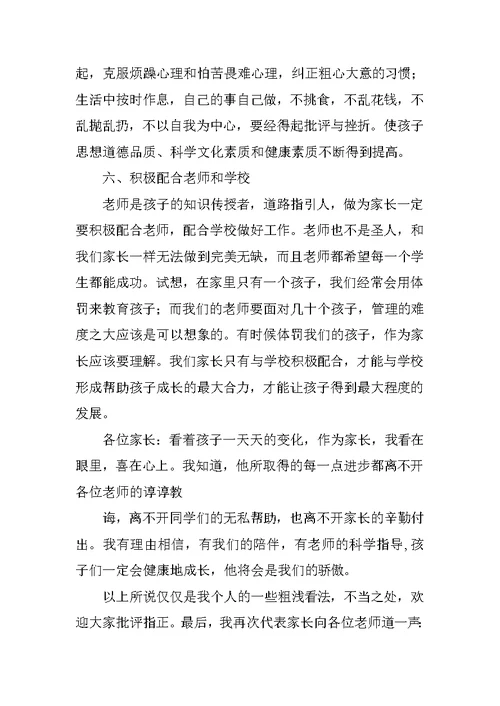 起，克服烦躁心理和怕苦畏难心理，纠正粗心大意的习惯；生活中按时作息，自己的事自己做，不挑食，不乱花钱，不乱抛乱扔，不以自我为中心，要经得起批评与挫折。使孩子思想道德品质、科学文化素质和健康素质不断得到提高。

六、积极配合老师和学校

老师是孩子的知识传授者，道路指引人，做为家长一定要积极配合老师，配合学校做好工作。老师也不是圣人，和我们家长一样无法做到完美无缺，而且老师都希望每一个学生都能成功。试想，在家里只有一个孩子，我们经常会用体罚来教育孩子；而我们的老师要面对几十个孩子，管理的难度之大应该是可以想象的。有时候体罚我们的孩子，作为家长应该要理解。我们家长只有与学校积极配合，才能与学校形成帮助孩子成长的最大合力，才能让孩子得到最大程度的发展。

各位家长：看着孩子一天天的变化，作为家长，我看在眼里，喜在心上。我知道，他所取得的每一点进步都离不开各位老师的谆谆教

诲，离不开同学们的无私帮助，也离不开家长的辛勤付出。我有理由相信，有我们的陪伴，有老师的科学指导，孩子们一定会健康地成长，他将会是我们的骄傲。

以上所说仅仅是我个人的一些粗浅看法，不当之处，欢迎大家批评指正。最后，我再次代表家长向各位老师道一声